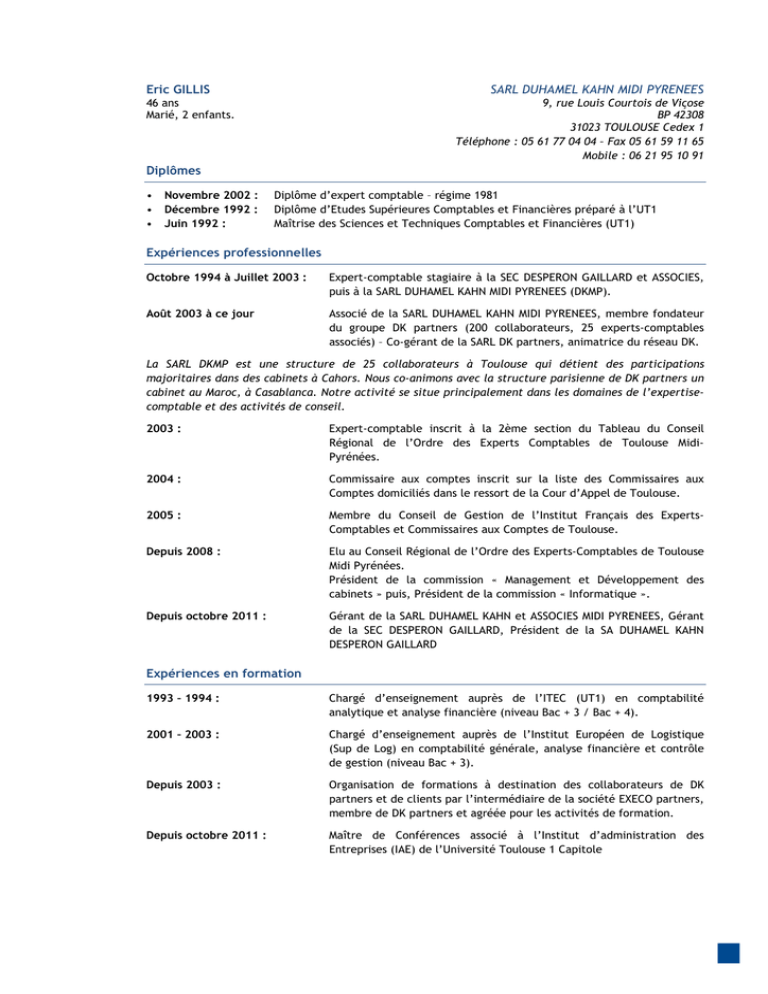 Eric GILLIS
46 ans
Marié, 2 enfants.

SARL DUHAMEL KAHN MIDI PYRENEES
9, rue Louis Courtois de Viçose
BP 42308
31023 TOULOUSE Cedex 1
Téléphone : 05 61 77 04 04 – Fax 05 61 59 11 65
Mobile : 06 21 95 10 91

Diplômes

• Novembre 2002 : Diplôme d'expert comptable – régime 1981
• Décembre 1992 : Diplôme d'Etudes Supérieures Comptables et Financières préparé à l'UT1
• Juin 1992 : Maîtrise des Sciences et Techniques Comptables et Financières (UT1)

Expériences professionnelles

Octobre 1994 à Juillet 2003 : Expert-comptable stagiaire à la SEC DESPERON GAILLARD et ASSOCIES, puis à la SARL DUHAMEL KAHN MIDI PYRENEES (DKMP).

Août 2003 à ce jour Associé de la SARL DUHAMEL KAHN MIDI PYRENEES, membre fondateur du groupe DK partners (200 collaborateurs, 25 experts-comptables associés) – Co-gérant de la SARL DK partners, animatrice du réseau DK.

La SARL DKMP est une structure de 25 collaborateurs à Toulouse qui détient des participations majoritaires dans des cabinets à Cahors. Nous co-animons avec la structure parisienne de DK partners un cabinet au Maroc, à Casablanca. Notre activité se situe principalement dans les domaines de l'expertise-comptable et des activités de conseil.

2003 : Expert-comptable inscrit à la 2ème section du Tableau du Conseil Régional de l'Ordre des Experts Comptables de Toulouse Midi-Pyrénées.

2004 : Commissaire aux comptes inscrit sur la liste des Commissaires aux Comptes domiciliés dans le ressort de la Cour d'Appel de Toulouse.

2005 : Membre du Conseil de Gestion de l'Institut Français des Experts-Comptables et Commissaires aux Comptes de Toulouse.

Depuis 2008 : Elu au Conseil Régional de l'Ordre des Experts-Comptables de Toulouse Midi Pyrénées.
Président de la commission « Management et Développement des cabinets » puis, Président de la commission « Informatique ».

Depuis octobre 2011 : Gérant de la SARL DUHAMEL KAHN et ASSOCIES MIDI PYRENEES, Gérant de la SEC DESPERON GAILLARD, Président de la SA DUHAMEL KAHN DESPERON GAILLARD

Expériences en formation

1993 – 1994 : Chargé d'enseignement auprès de l'ITEC (UT1) en comptabilité analytique et analyse financière (niveau Bac + 3 / Bac + 4).

2001 – 2003 : Chargé d'enseignement auprès de l'Institut Européen de Logistique (Sup de Log) en comptabilité générale, analyse financière et contrôle de gestion (niveau Bac + 3).

Depuis 2003 : Organisation de formations à destination des collaborateurs de DK partners et de clients par l'intermédiaire de la société EXECO partners, membre de DK partners et agréée pour les activités de formation.

Depuis octobre 2011 : Maître de Conférences associé à l'Institut d'administration des Entreprises (IAE) de l'Université Toulouse 1 Capitole